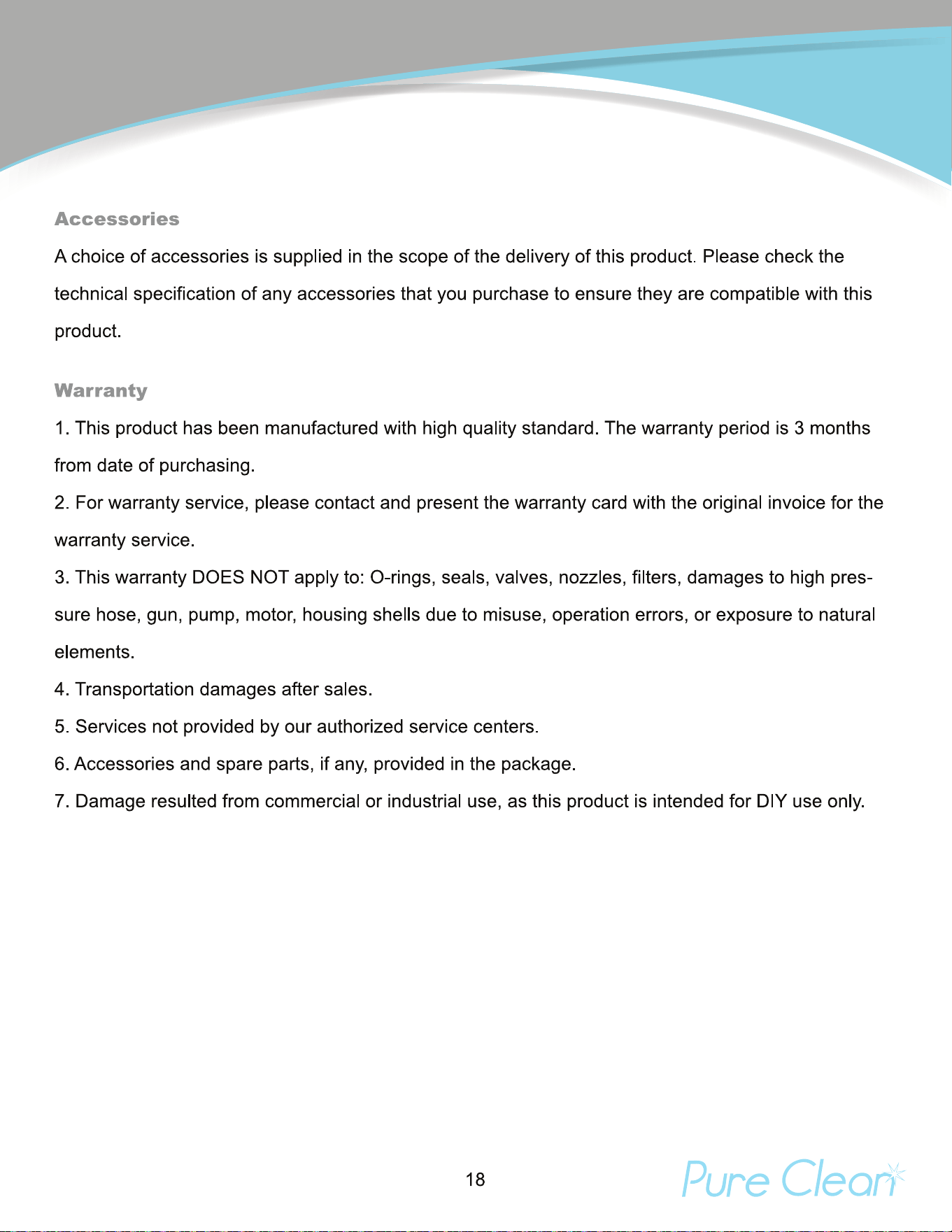 Accessories

A choice of accessories is supplied in the scope of the delivery of this product. Please check the technical specification of any accessories that you purchase to ensure they are compatible with this product.

Warranty

1. This product has been manufactured with high quality standard. The warranty period is 3 months from date of purchasing.

2. For warranty service, please contact and present the warranty card with the original invoice for the warranty service.

3. This warranty DOES NOT apply to: O-rings, seals, valves, nozzles, filters, damages to high pressure hose, gun, pump, motor, housing shells due to misuse, operation errors, or exposure to natural elements.

4. Transportation damages after sales.

5. Services not provided by our authorized service centers.

6. Accessories and spare parts, if any, provided in the package.

7. Damage resulted from commercial or industrial use, as this product is intended for DIY use only.

18

Pure Clean